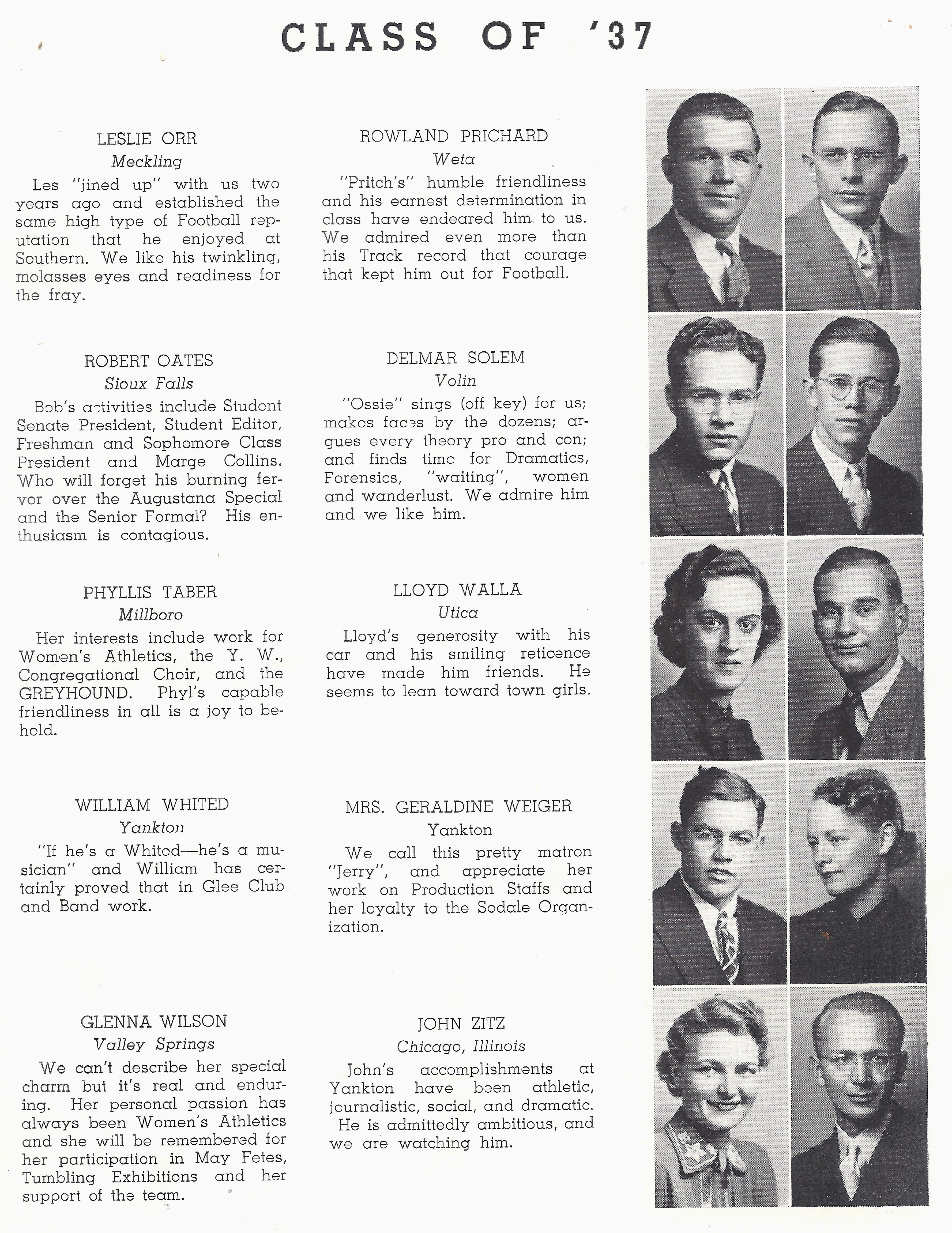 CLASS OF '37

LESLIE ORR
Meckling
Les "jined up" with us two years ago and established the same high type of Football reputation that he enjoyed at Southern. We like his twinkling, molasses eyes and readiness for the fray.

ROBERT OATES
Sioux Falls
Bob's activities include Student Senate President, Student Editor, Freshman and Sophomore Class President and Marge Collins. Who will forget his burning fervor over the Augustana Special and the Senior Formal? His enthusiasm is contagious.

PHYLLIS TABER
Millboro
Her interests include work for Women's Athletics, the Y. W., Congregational Choir, and the GREYHOUND. Phyl's capable friendliness in all is a joy to behold.

WILLIAM WHITED
Yankton
"If he's a Whited—he's a musician" and William has certainly proved that in Glee Club and Band work.

GLENNA WILSON
Valley Springs
We can't describe her special charm but it's real and enduring. Her personal passion has always been Women's Athletics and she will be remembered for her participation in May Fetes, Tumbling Exhibitions and her support of the team.

ROWLAND PRICHARD
Weta
"Pritch's" humble friendliness and his earnest determination in class have endeared him to us. We admired even more than his Track record that courage that kept him out for Football.

DELMAR SOLEM
Volin
"Ossie" sings (off key) for us; makes faces by the dozens; argues every theory pro and con; and finds time for Dramatics, Forensics, "waiting", women and wanderlust. We admire him and we like him.

LLOYD WALLA
Utica
Lloyd's generosity with his car and his smiling reticence have made him friends. He seems to lean toward town girls.

MRS. GERALDINE WEIGER
Yankton
We call this pretty matron "Jerry", and appreciate her work on Production Staffs and her loyalty to the Sodale Organization.

JOHN ZITZ
Chicago, Illinois
John's accomplishments at Yankton have been athletic, journalistic, social, and dramatic. He is admittedly ambitious, and we are watching him.